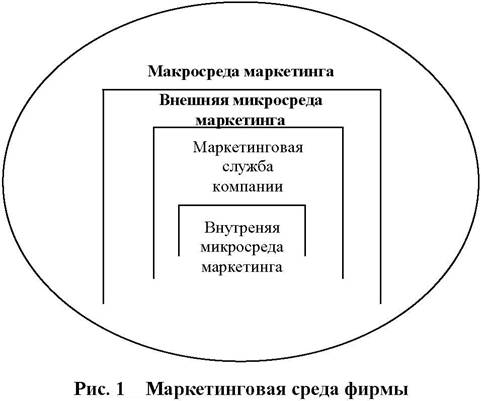 Макросреда маркетинга

Внешняя микросреда маркетинга

Маркетинговая служба компании

Внутреняя микросреда маркетинга

Рис. 1 Маркетинговая среда фирмы